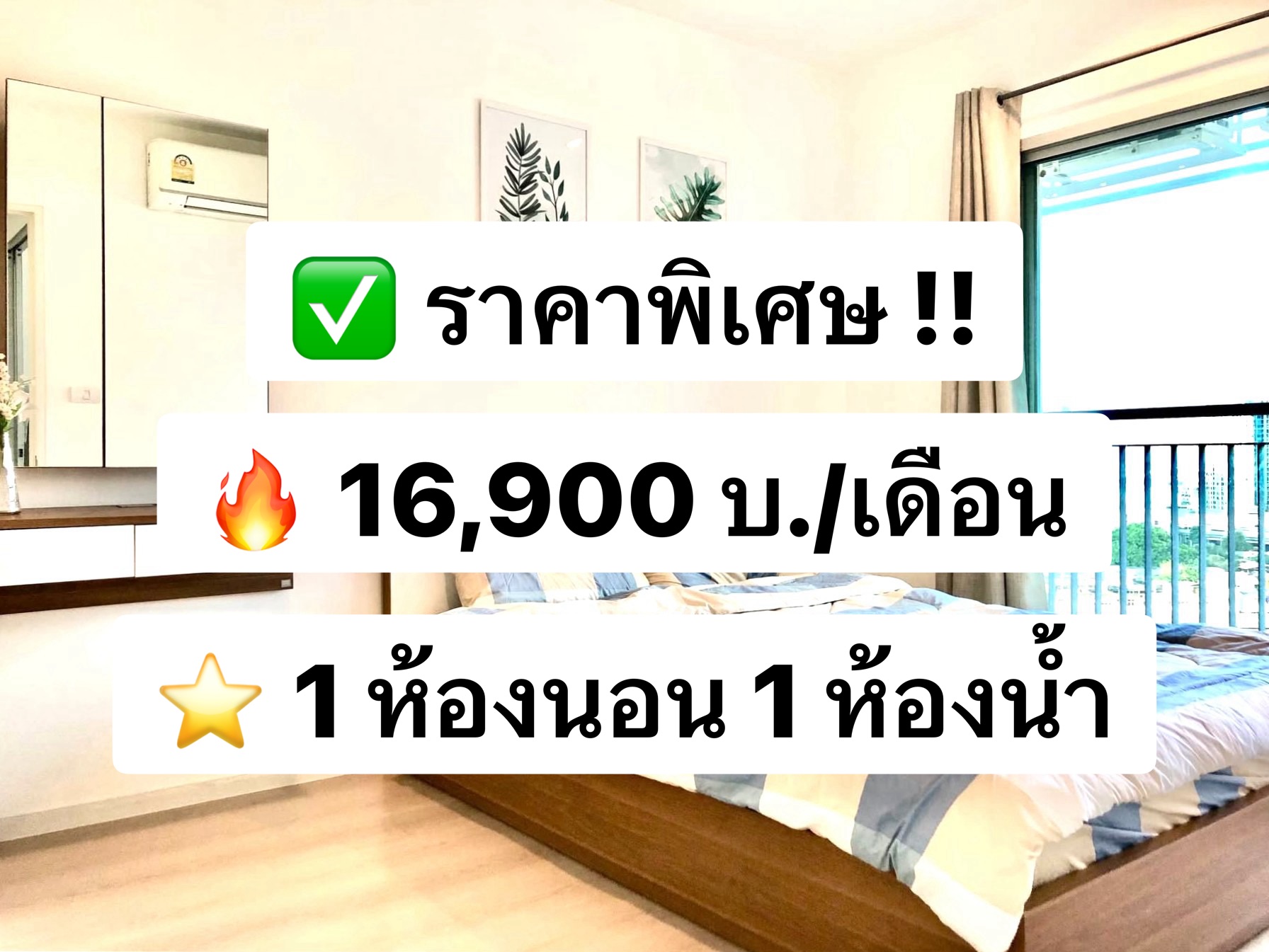 ✅ ราคาพิเศษ !!

🔥 16,900 บ./เดือน

⭐ 1 ห้องนอน 1 ห้องน้ำ